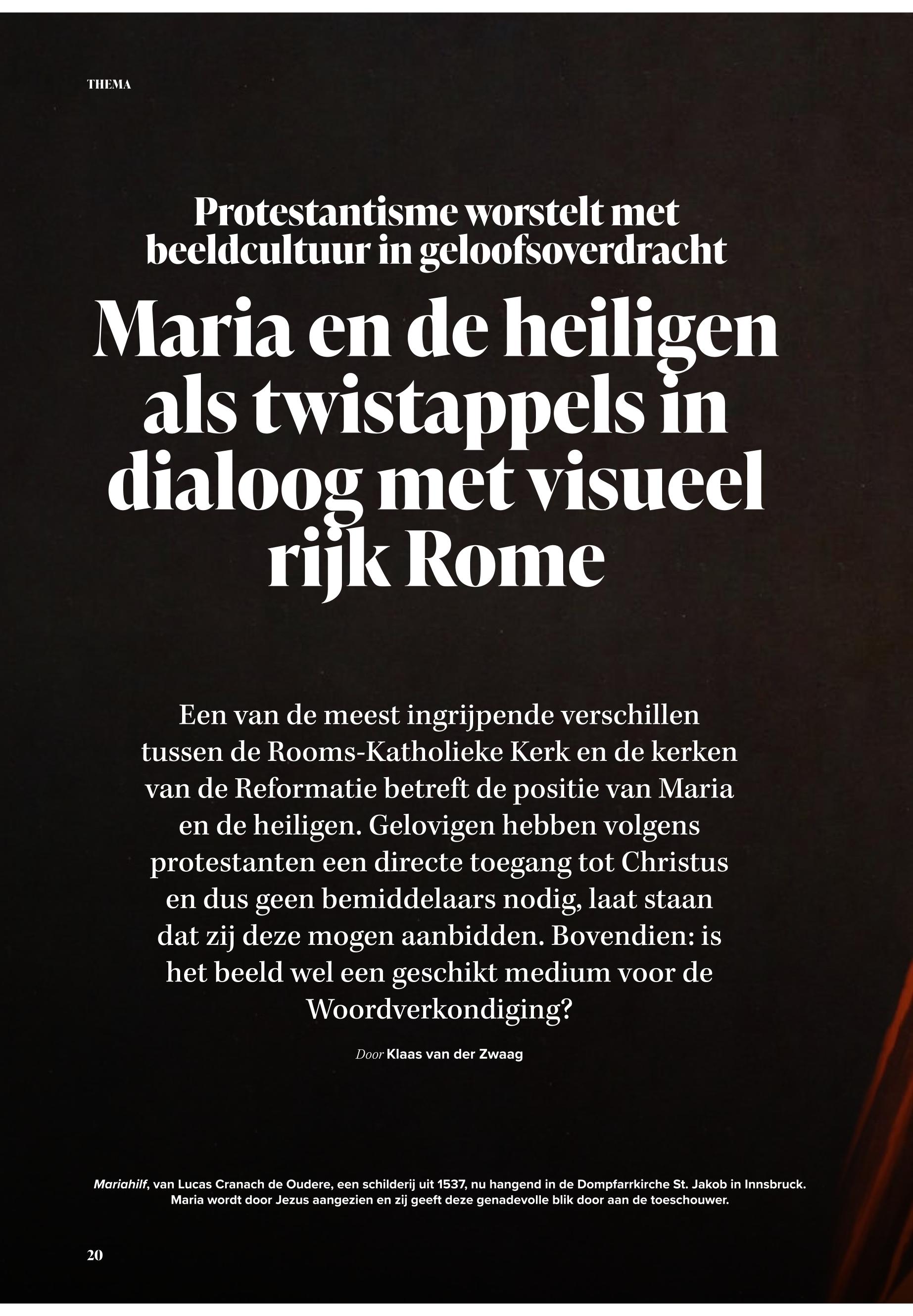 THEMA

Protestantisme worstelt met beeldcultuur in geloofsoverdracht

Maria en de heiligen als twistappels in dialoog met visueel rijk Rome

Een van de meest ingrijpende verschillen tussen de Rooms-Katholieke Kerk en de kerken van de Reformatie betreft de positie van Maria en de heiligen. Gelovigen hebben volgens protestanten een directe toegang tot Christus en dus geen bemiddelaars nodig, laat staan dat zij deze mogen aanbidden. Bovendien: is het beeld wel een geschikt medium voor de Woordverkondiging?

Door Klaas van der Zwaag

Mariahilf, van Lucas Cranach de Oudere, een schilderij uit 1537, nu hangend in de Dompfarrkirche St. Jakob in Innsbruck. Maria wordt door Jezus aangezien en zij geeft deze genadevolle blik door aan de toeschouwer.

20